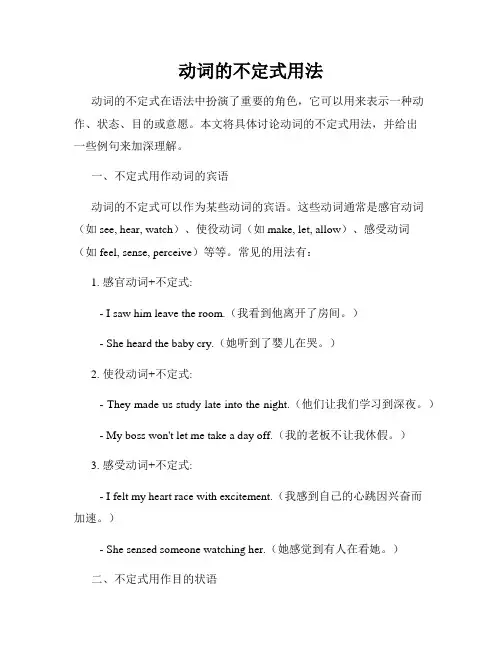 动词的不定式用法

动词的不定式在语法中扮演了重要的角色，它可以用来表示一种动作、状态、目的或意愿。本文将具体讨论动词的不定式用法，并给出一些例句来加深理解。

一、不定式用作动词的宾语

动词的不定式可以作为某些动词的宾语。这些动词通常是感官动词（如 see, hear, watch）、使役动词（如 make, let, allow）、感受动词（如 feel, sense, perceive）等等。常见的用法有：

1. 感官动词+不定式:

- I saw him leave the room.（我看到他离开了房间。）

- She heard the baby cry.（她听到了婴儿在哭。）

2. 使役动词+不定式:

- They made us study late into the night.（他们让我们学习到深夜。）

- My boss won't let me take a day off.（我的老板不让我休假。）

3. 感受动词+不定式:

- I felt my heart race with excitement.（我感到自己的心跳因兴奋而加速。）

- She sensed someone watching her.（她感觉到有人在看她。）

二、不定式用作目的状语